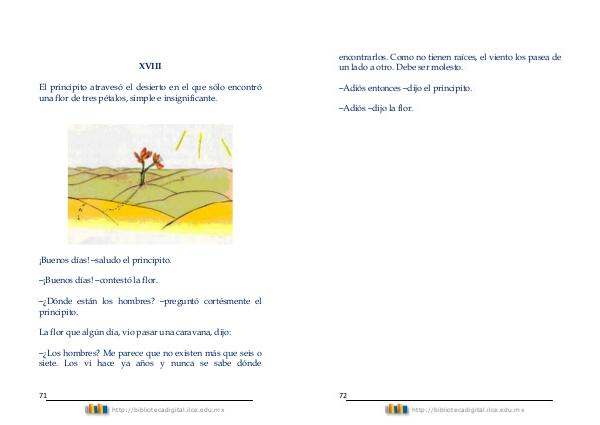 XVIII

El principito atravesó el desierto en el que sólo encontró una flor de tres pétalos, simple e insignificante.

¡Buenos días! –saludo el principito.

–¡Buenos días! –contestó la flor.

–¿Dónde están los hombres? –preguntó cortésmente el principito.

La flor que algún día, vio pasar una caravana, dijo:

–¿Los hombres? Me parece que no existen más que seis o siete. Los vi hace ya años y nunca se sabe dónde

71

http://bibliotecadigital.ilce.edu.mx

encontrarlos. Como no tienen raíces, el viento los pasea de un lado a otro. Debe ser molesto.

–Adiós entonces –dijo el principito.

–Adiós –dijo la flor.

72

http://bibliotecadigital.ilce.edu.mx